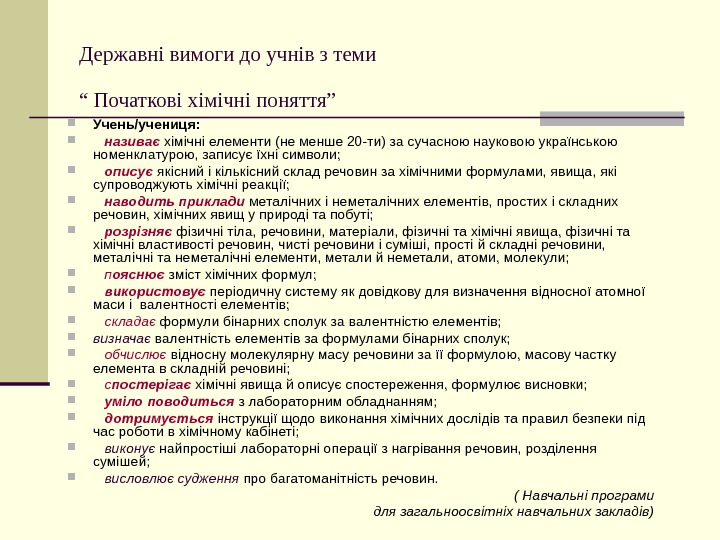 Державні вимоги до учнів з теми

“ Початкові хімічні поняття”

Учень/учениця:

називає хімічні елементи (не менше 20-ти) за сучасною науковою українською номенклатурою, записує їхні символи;

описує якісний і кількісний склад речовин за хімічними формулами, явища, які супроводжують хімічні реакції;

наводить приклади металічних і неметалічних елементів, простих і складних речовин, хімічних явищ у природі та побуті;

розрізняє фізичні тіла, речовини, матеріали, фізичні та хімічні явища, фізичні та хімічні властивості речовин, чисті речовини і суміші, прості й складні речовини, металічні та неметалічні елементи, метали й неметали, атоми, молекули;

пояснює зміст хімічних формул;

використовує періодичну систему як довідкову для визначення відносної атомної маси і валентності елементів;

складає формули бінарних сполук за валентністю елементів;

визначає валентність елементів за формулами бінарних сполук;

обчислює відносну молекулярну масу речовини за її формулою, масову частку елемента в складній речовині;

спостерігає хімічні явища й описує спостереження, формулює висновки;

уміло поводиться з лабораторним обладнанням;

дотримується інструкції щодо виконання хімічних дослідів та правил безпеки під час роботи в хімічному кабінеті;

виконує найпростіші лабораторні операції з нагрівання речовин, розділення сумішей;

висловлює судження про багатоманітність речовин.

( Навчальні програми для загальноосвітніх навчальних закладів)